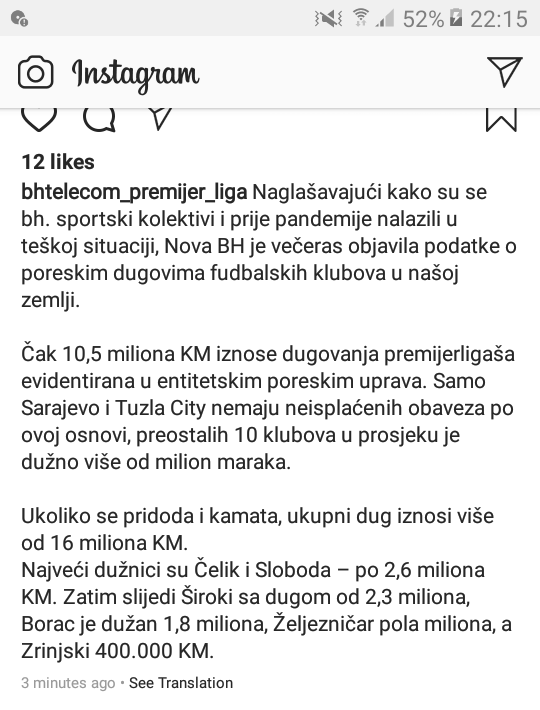 52% 22:15

Instagram

12 likes

bhtelecom_premijer_liga Naglašavajući kako su se bh. sportski kolektivi i prije pandemije nalazili u teškoj situaciji, Nova BH je večeras objavila podatke o poreskim dugovima fudbalskih klubova u našoj zemlji.

Čak 10,5 miliona KM iznose dugovanja premijerligaša evidentirana u entitetskim poreskim uprava. Samo Sarajevo i Tuzla City nemaju neisplaćenih obaveza po ovoj osnovi, preostalih 10 klubova u prosjeku je dužno više od milion maraka.

Ukoliko se pridoda i kamata, ukupni dug iznosi više od 16 miliona KM.
Najveći dužnici su Čelik i Sloboda – po 2,6 miliona KM. Zatim slijedi Široki sa dugom od 2,3 miliona, Borac je dužan 1,8 miliona, Željezničar pola miliona, a Zrinjski 400.000 KM.

3 minutes ago • See Translation